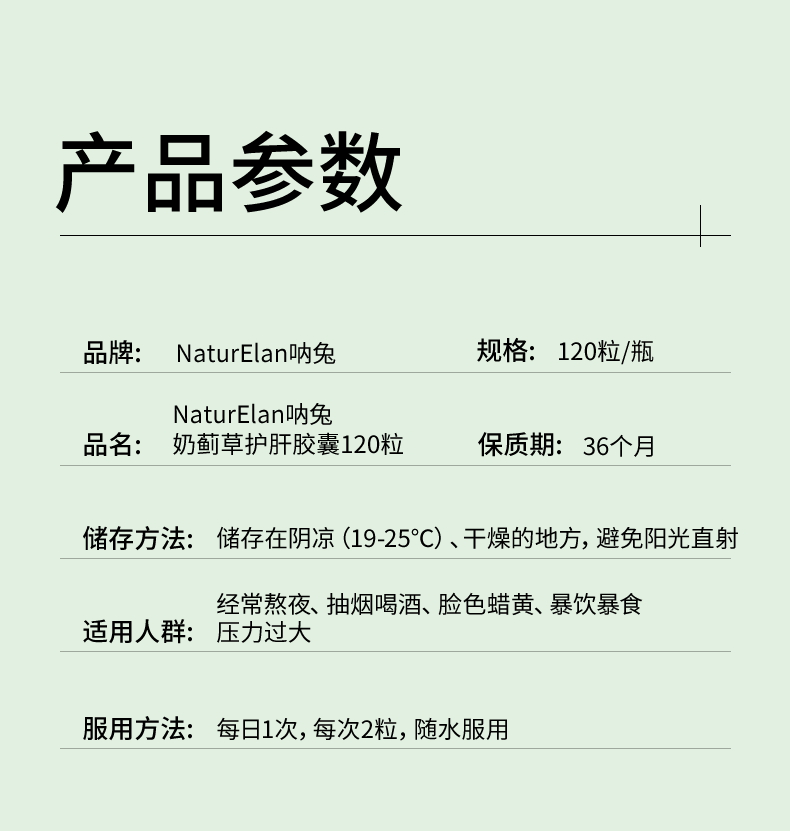 产品参数

品牌: NaturElan呐兔 规格: 120粒/瓶

品名: NaturElan呐兔
奶蓟草护肝胶囊120粒 保质期: 36个月

储存方法: 储存在阴凉(19-25°C)、干燥的地方，避免阳光直射

适用人群: 经常熬夜、抽烟喝酒、脸色蜡黄、暴饮暴食
压力过大

服用方法: 每日1次，每次2粒，随水服用